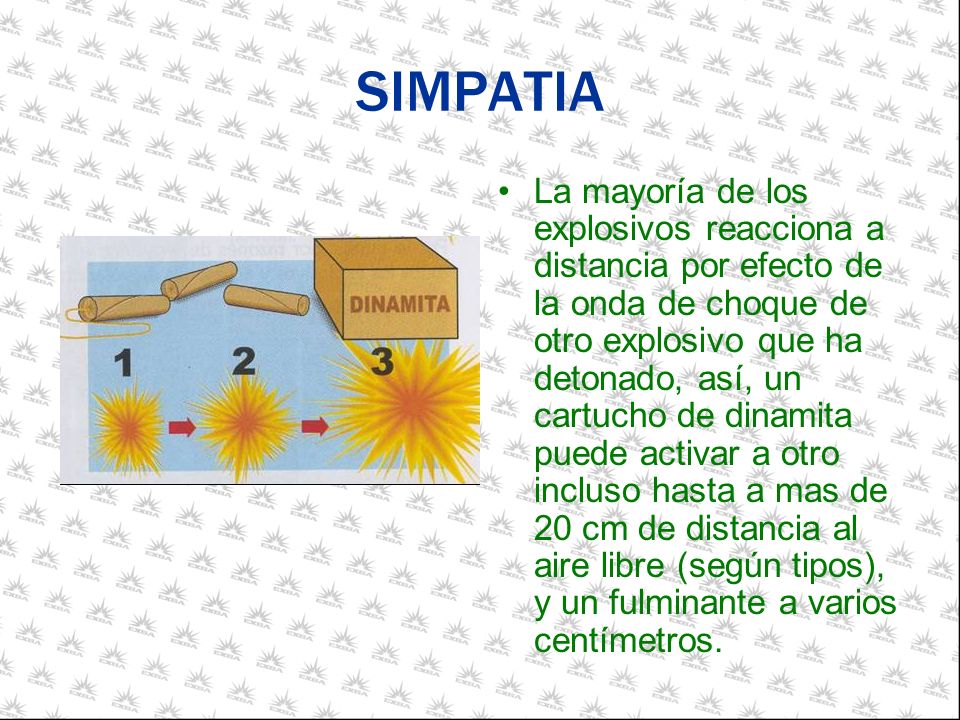 SIMPATIA

DINAMITA

1

2

3

• La mayoría de los explosivos reacciona a distancia por efecto de la onda de choque de otro explosivo que ha detonado, así, un cartucho de dinamita puede activar a otro incluso hasta a mas de 20 cm de distancia al aire libre (según tipos), y un fulminante a varios centímetros.